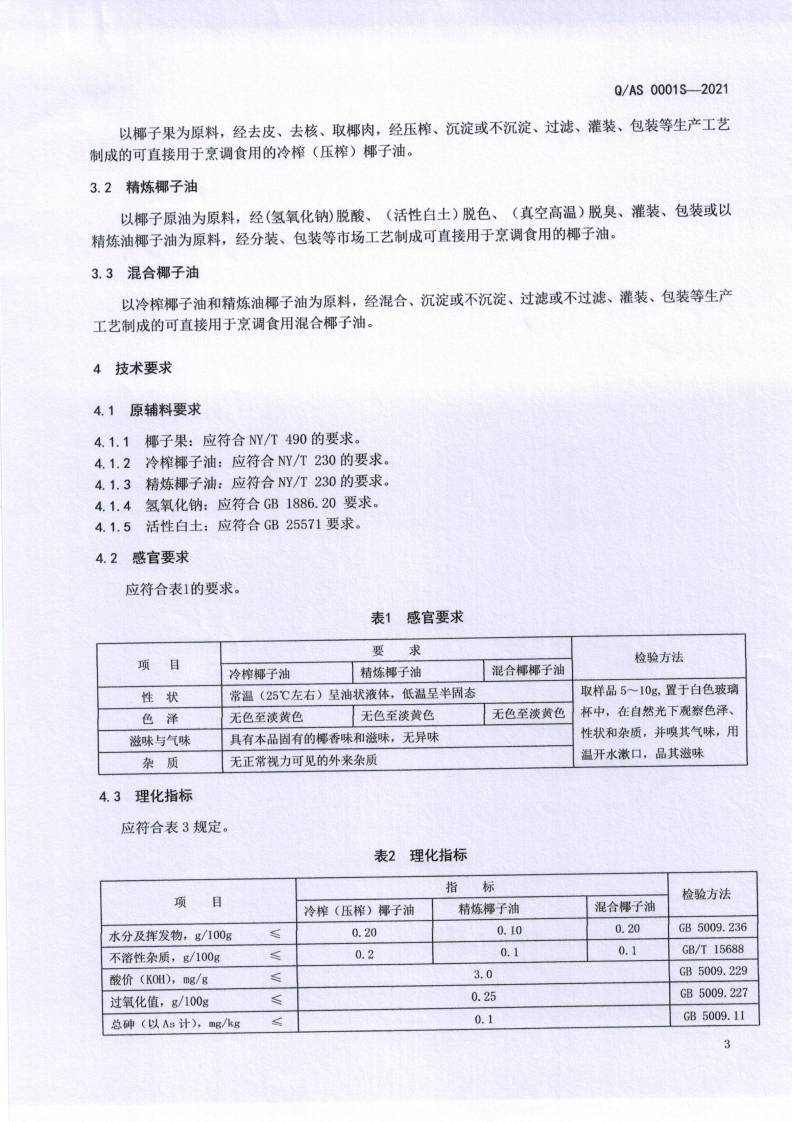 Q/AS 0001S—2021

以椰子果为原料，经去皮、去核、取椰肉，经压榨、沉淀或不沉淀、过滤、灌装、包装等生产工艺制成的可直接用于烹调食用的冷榨（压榨）椰子油。

3.2 精炼椰子油

以椰子原油为原料，经(氢氧化钠)脱酸、（活性白土）脱色、（真空高温）脱臭、灌装、包装或以精炼油椰子油为原料，经分装、包装等市场工艺制成可直接用于烹调食用的椰子油。

3.3 混合椰子油

以冷榨椰子油和精炼油椰子油为原料，经混合、沉淀或不沉淀、过滤或不过滤、灌装、包装等生产工艺制成的可直接用于烹调食用混合椰子油。

4 技术要求

4.1 原辅料要求

4.1.1 椰子果：应符合 NY/T 490 的要求。
4.1.2 冷榨椰子油：应符合 NY/T 230 的要求。
4.1.3 精炼椰子油：应符合 NY/T 230 的要求。
4.1.4 氢氧化钠：应符合 GB 1886.20 要求。
4.1.5 活性白土：应符合 GB 25571 要求。

4.2 感官要求

应符合表1的要求。

表1 感官要求

| 项 目 | 要 求 | | | 检验方法 |
|---|---|---|---|---|
| | 冷榨椰子油 | 精炼椰子油 | 混合椰椰子油 | |
| 性 状 | 常温（25℃左右）呈油状液体，低温呈半固态 | | | 取样品 5～10g，置于白色玻璃杯中，在自然光下观察色泽、性状和杂质，并嗅其气味，用温开水漱口，品其滋味 |
| 色 泽 | 无色至淡黄色 | 无色至淡黄色 | 无色至淡黄色 | |
| 滋味与气味 | 具有本品固有的椰香味和滋味，无异味 | | | |
| 杂 质 | 无正常视力可见的外来杂质 | | | |

4.3 理化指标

应符合表 3 规定。

表2 理化指标

| 项 目 | | 指 标 | | | 检验方法 |
|---|---|---|---|---|---|
| | | 冷榨（压榨）椰子油 | 精炼椰子油 | 混合椰子油 | |
| 水分及挥发物，g/100g | ≤ | 0.20 | 0.10 | 0.20 | GB 5009.236 |
| 不溶性杂质，g/100g | ≤ | 0.2 | 0.1 | 0.1 | GB/T 15688 |
| 酸价（KOH），mg/g | ≤ | 3.0 | | | GB 5009.229 |
| 过氧化值，g/100g | ≤ | 0.25 | | | GB 5009.227 |
| 总砷（以 As 计），mg/kg | ≤ | 0.1 | | | GB 5009.11 |

3